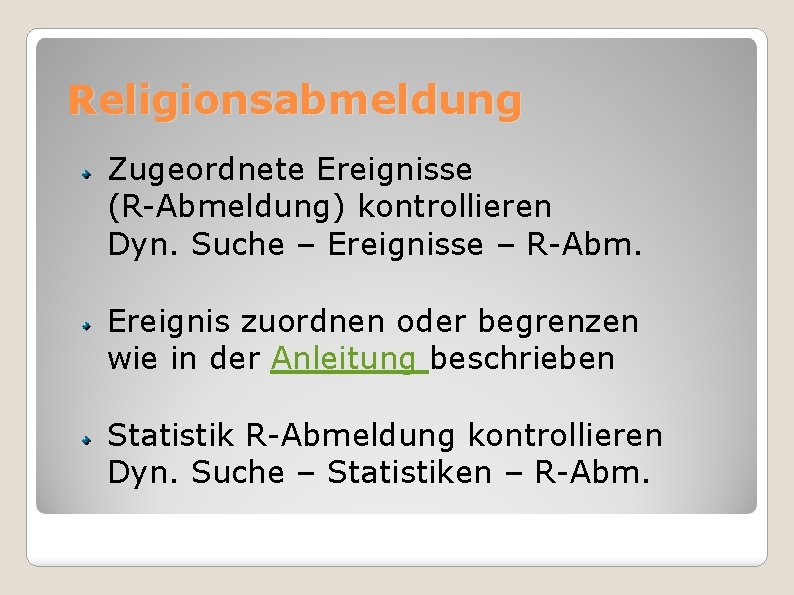 Religionsabmeldung

Zugeordnete Ereignisse (R-Abmeldung) kontrollieren
Dyn. Suche – Ereignisse – R-Abm.

Ereignis zuordnen oder begrenzen wie in der Anleitung beschrieben

Statistik R-Abmeldung kontrollieren
Dyn. Suche – Statistiken – R-Abm.